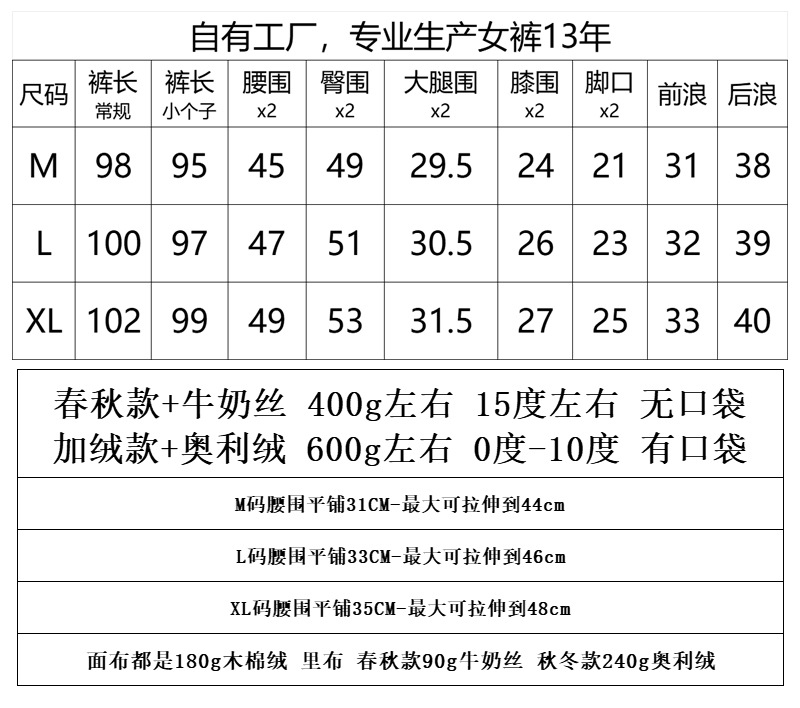 自有工厂，专业生产女裤13年

| 尺码 | 裤长 常规 | 裤长 小个子 | 腰围 x2 | 臀围 x2 | 大腿围 x2 | 膝围 x2 | 脚口 x2 | 前浪 | 后浪 |
|---|---|---|---|---|---|---|---|---|---|
| M | 98 | 95 | 45 | 49 | 29.5 | 24 | 21 | 31 | 38 |
| L | 100 | 97 | 47 | 51 | 30.5 | 26 | 23 | 32 | 39 |
| XL | 102 | 99 | 49 | 53 | 31.5 | 27 | 25 | 33 | 40 |

春秋款+牛奶丝 400g左右 15度左右 无口袋
加绒款+奥利绒 600g左右 0度-10度 有口袋

M码腰围平铺31CM-最大可拉伸到44cm

L码腰围平铺33CM-最大可拉伸到46cm

XL码腰围平铺35CM-最大可拉伸到48cm

面布都是180g木棉绒 里布 春秋款90g牛奶丝 秋冬款240g奥利绒